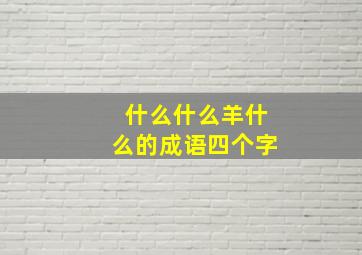 什么什么羊什么的成语四个字